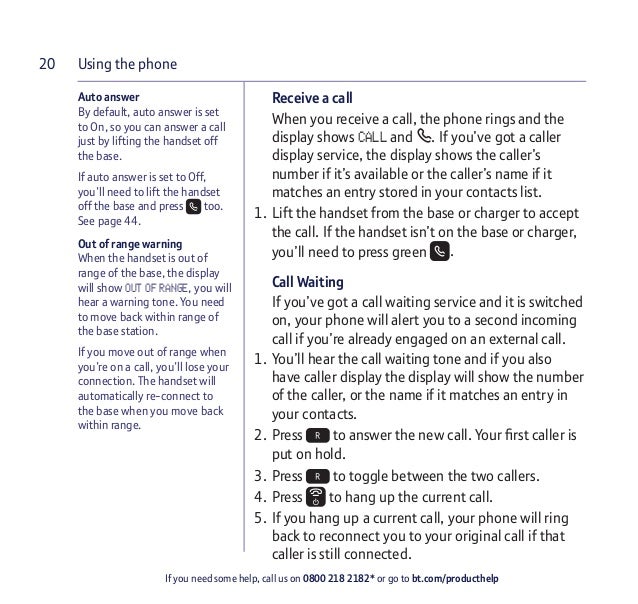 20 Using the phone

Auto answer
By default, auto answer is set to On, so you can answer a call just by lifting the handset off the base.

If auto answer is set to Off, you'll need to lift the handset off the base and press too. See page 44.

Out of range warning
When the handset is out of range of the base, the display will show OUT OF RANGE, you will hear a warning tone. You need to move back within range of the base station.

If you move out of range when you're on a call, you'll lose your connection. The handset will automatically re-connect to the base when you move back within range.

Receive a call
When you receive a call, the phone rings and the display shows CALL and . If you've got a caller display service, the display shows the caller's number if it's available or the caller's name if it matches an entry stored in your contacts list.

1. Lift the handset from the base or charger to accept the call. If the handset isn't on the base or charger, you'll need to press green .

Call Waiting
If you've got a call waiting service and it is switched on, your phone will alert you to a second incoming call if you're already engaged on an external call.

1. You'll hear the call waiting tone and if you also have caller display the display will show the number of the caller, or the name if it matches an entry in your contacts.
2. Press R to answer the new call. Your first caller is put on hold.
3. Press R to toggle between the two callers.
4. Press to hang up the current call.
5. If you hang up a current call, your phone will ring back to reconnect you to your original call if that caller is still connected.

If you need some help, call us on 0800 218 2182* or go to bt.com/producthelp